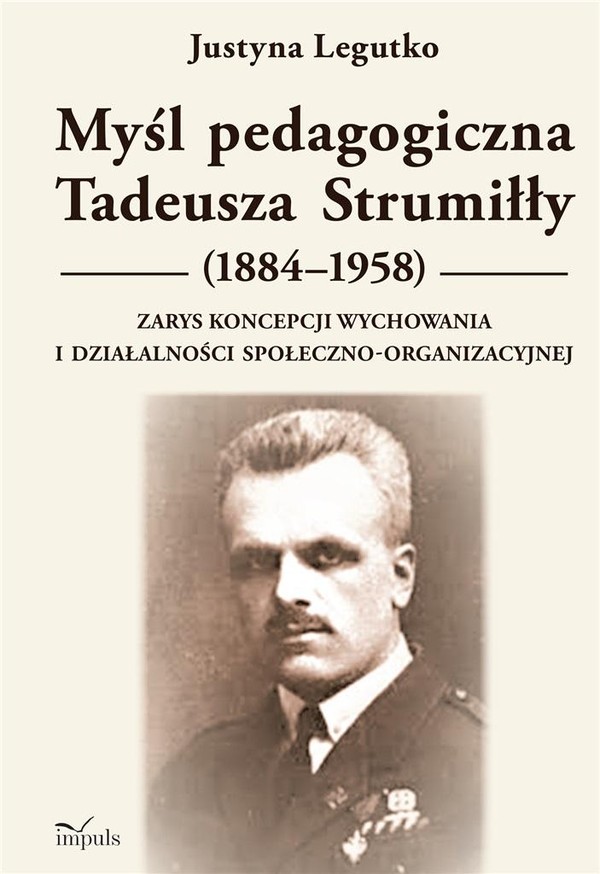 Justyna Legutko

Myśl pedagogiczna Tadeusza Strumiłły

(1884–1958)

ZARYS KONCEPCJI WYCHOWANIA I DZIAŁALNOŚCI SPOŁECZNO-ORGANIZACYJNEJ

impuls